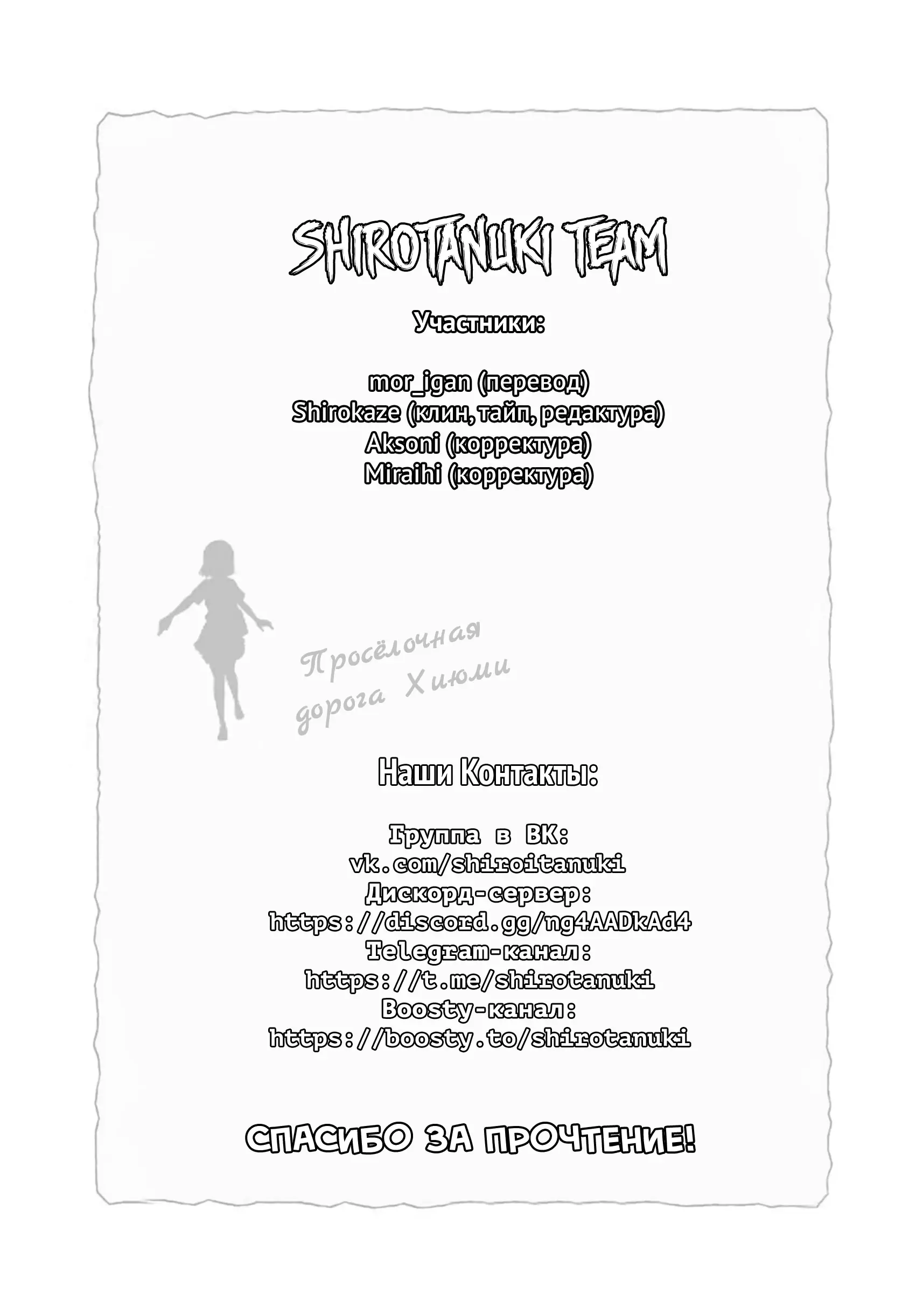 SHIROTANUKI TEAM

Участники:

mor_igan (перевод)
Shirokaze (клин, тайп, редактура)
Aksoni (корректура)
Miraihi (корректура)

Просёлочная дорога Хиюми

Наши Контакты:

Группа в ВК:
vk.com/shiroitanuki
Дискорд-сервер:
https://discord.gg/ng4AADkAd4
Telegram-канал:
https://t.me/shirotanuki
Boosty-канал:
https://boosty.to/shirotanuki

СПАСИБО ЗА ПРОЧТЕНИЕ!